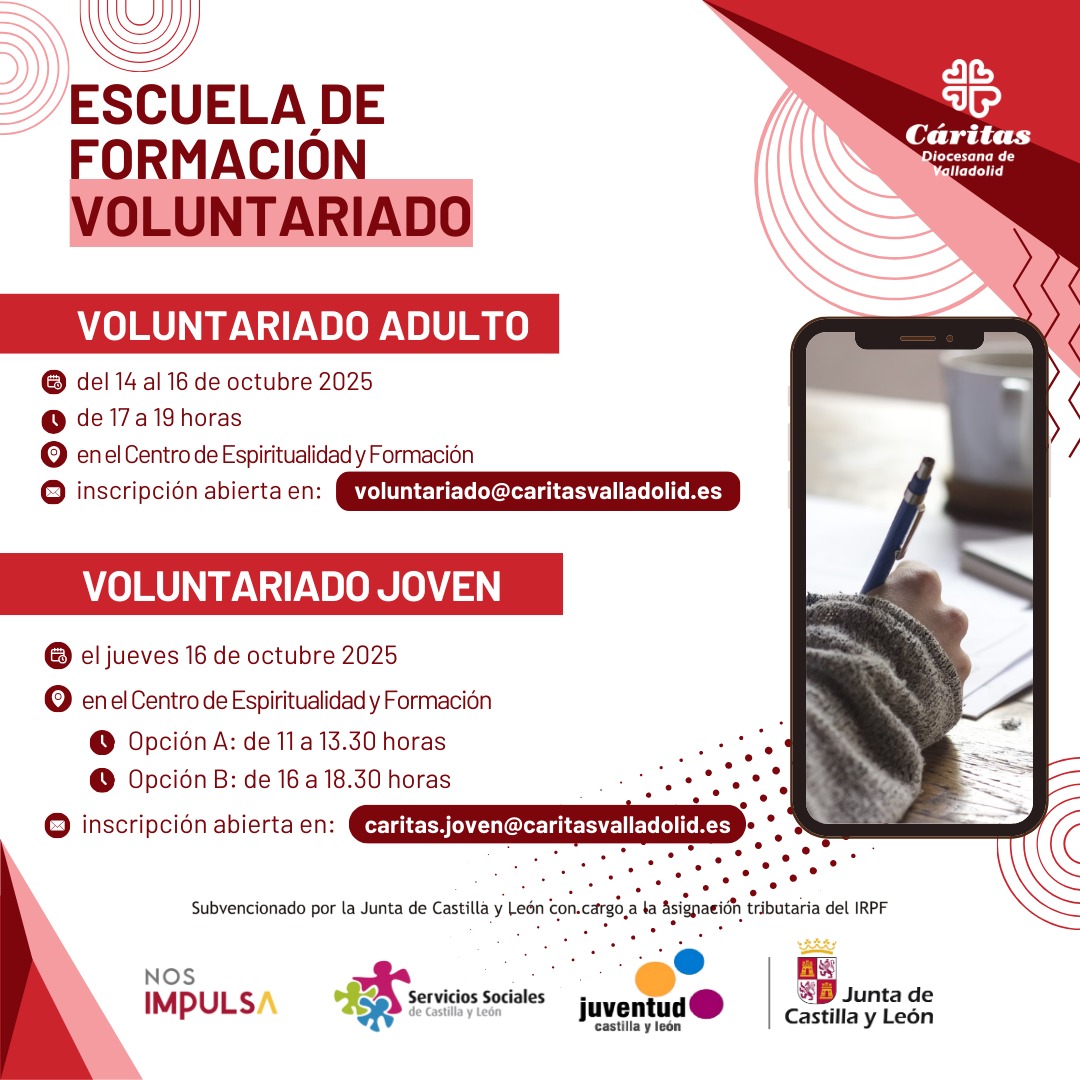 Cáritas
Diocesana de
Valladolid

ESCUELA DE
FORMACIÓN
VOLUNTARIADO

VOLUNTARIADO ADULTO

del 14 al 16 de octubre 2025
de 17 a 19 horas
en el Centro de Espiritualidad y Formación
inscripción abierta en: voluntariado@caritasvalladolid.es

VOLUNTARIADO JOVEN

el jueves 16 de octubre 2025
en el Centro de Espiritualidad y Formación
Opción A: de 11 a 13.30 horas
Opción B: de 16 a 18.30 horas
inscripción abierta en: caritas.joven@caritasvalladolid.es

Subvencionado por la Junta de Castilla y León con cargo a la asignación tributaria del IRPF

NOS
IMPULSA

Servicios Sociales
de Castilla y León

juventud
castilla y león

Junta de
Castilla y León